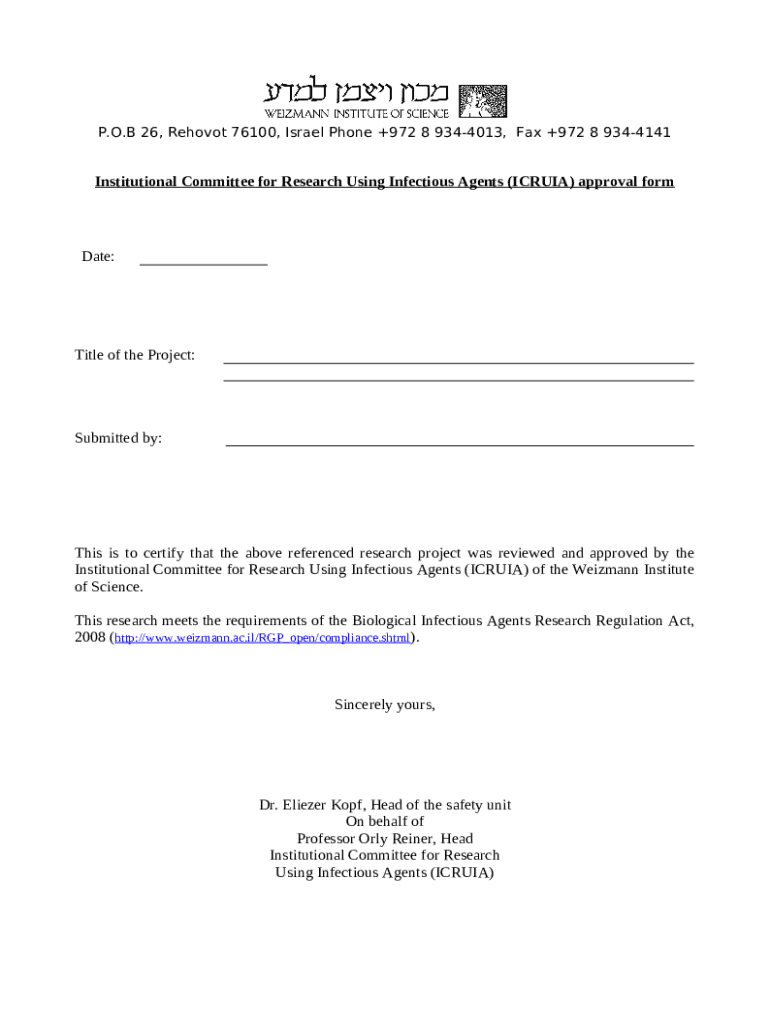 מכון ויצמן למדע
WEIZMANN INSTITUTE OF SCIENCE

P.O.B 26, Rehovot 76100, Israel Phone +972 8 934-4013, Fax +972 8 934-4141

Institutional Committee for Research Using Infectious Agents (ICRUIA) approval form

Date: ________________

Title of the Project: ____________________________________________________________
____________________________________________________________

Submitted by: ____________________________________________________________

This is to certify that the above referenced research project was reviewed and approved by the Institutional Committee for Research Using Infectious Agents (ICRUIA) of the Weizmann Institute of Science.

This research meets the requirements of the Biological Infectious Agents Research Regulation Act, 2008 (http://www.weizmann.ac.il/RGP_open/compliance.shtml).

Sincerely yours,

Dr. Eliezer Kopf, Head of the safety unit
On behalf of
Professor Orly Reiner, Head
Institutional Committee for Research
Using Infectious Agents (ICRUIA)